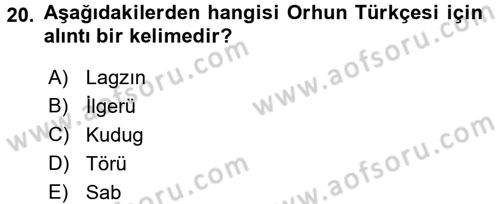 20. Aşağıdakilerden hangisi Orhun Türkçesi için alıntı bir kelimedir?

A) Lagzın
B) İlgerü
C) Kudug
D) Törü
E) Sab

www.aofsoru.com
www.aofsoru.com
www.aofsoru.com
www.aofsoru.com